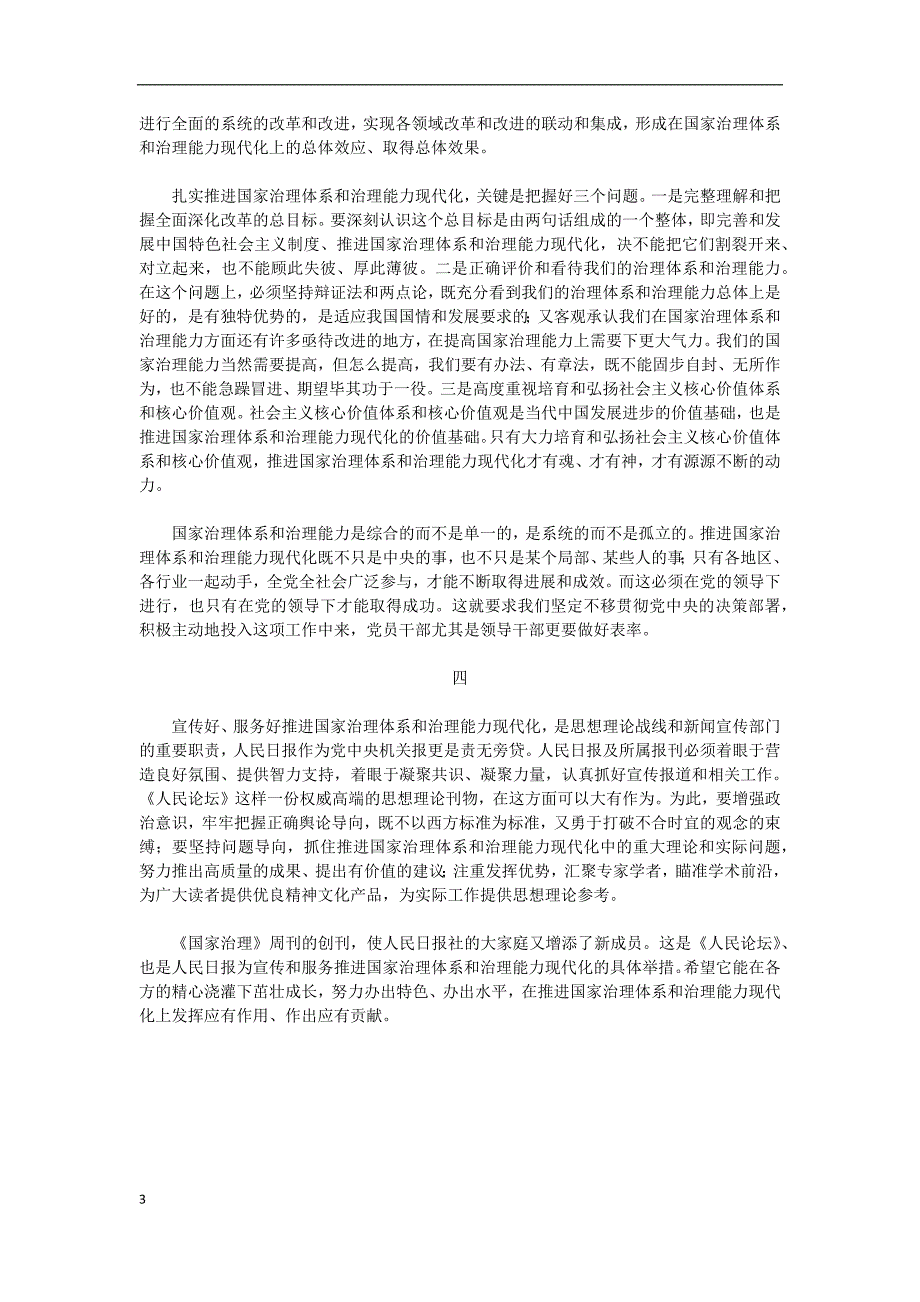 进行全面的系统的改革和改进，实现各领域改革和改进的联动和集成，形成在国家治理体系和治理能力现代化上的总体效应、取得总体效果。

扎实推进国家治理体系和治理能力现代化，关键是把握好三个问题。一是完整理解和把握全面深化改革的总目标。要深刻认识这个总目标是由两句话组成的一个整体，即完善和发展中国特色社会主义制度、推进国家治理体系和治理能力现代化，决不能把它们割裂开来、对立起来，也不能顾此失彼、厚此薄彼。二是正确评价和看待我们的治理体系和治理能力。在这个问题上，必须坚持辩证法和两点论，既充分看到我们的治理体系和治理能力总体上是好的，是有独特优势的，是适应我国国情和发展要求的；又客观承认我们在国家治理体系和治理能力方面还有许多亟待改进的地方，在提高国家治理能力上需要下更大气力。我们的国家治理能力当然需要提高，但怎么提高，我们要有办法、有章法，既不能固步自封、无所作为，也不能急躁冒进、期望毕其功于一役。三是高度重视培育和弘扬社会主义核心价值体系和核心价值观。社会主义核心价值体系和核心价值观是当代中国发展进步的价值基础，也是推进国家治理体系和治理能力现代化的价值基础。只有大力培育和弘扬社会主义核心价值体系和核心价值观，推进国家治理体系和治理能力现代化才有魂、才有神，才有源源不断的动力。

国家治理体系和治理能力是综合的而不是单一的，是系统的而不是孤立的。推进国家治理体系和治理能力现代化既不只是中央的事，也不只是某个局部、某些人的事；只有各地区、各行业一起动手，全党全社会广泛参与，才能不断取得进展和成效。而这必须在党的领导下进行，也只有在党的领导下才能取得成功。这就要求我们坚定不移贯彻党中央的决策部署，积极主动地投入这项工作中来，党员干部尤其是领导干部更要做好表率。

四

宣传好、服务好推进国家治理体系和治理能力现代化，是思想理论战线和新闻宣传部门的重要职责，人民日报作为党中央机关报更是责无旁贷。人民日报及所属报刊必须着眼于营造良好氛围、提供智力支持，着眼于凝聚共识、凝聚力量，认真抓好宣传报道和相关工作。《人民论坛》这样一份权威高端的思想理论刊物，在这方面可以大有作为。为此，要增强政治意识，牢牢把握正确舆论导向，既不以西方标准为标准，又勇于打破不合时宜的观念的束缚；要坚持问题导向，抓住推进国家治理体系和治理能力现代化中的重大理论和实际问题，努力推出高质量的成果、提出有价值的建议；注重发挥优势，汇聚专家学者，瞄准学术前沿，为广大读者提供优良精神文化产品，为实际工作提供思想理论参考。

《国家治理》周刊的创刊，使人民日报社的大家庭又增添了新成员。这是《人民论坛》、也是人民日报为宣传和服务推进国家治理体系和治理能力现代化的具体举措。希望它能在各方的精心浇灌下茁壮成长，努力办出特色、办出水平，在推进国家治理体系和治理能力现代化上发挥应有作用、作出应有贡献。

3